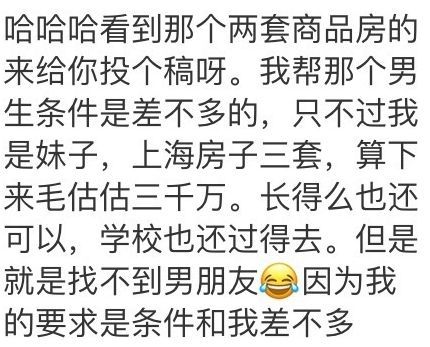 哈哈哈看到那个两套商品房的来给你投个稿呀。我帮那个男生条件是差不多的，只不过我是妹子，上海房子三套，算下来毛估估三千万。长得么也还可以，学校也还过得去。但是就是找不到男朋友😂因为我的要求是条件和我差不多